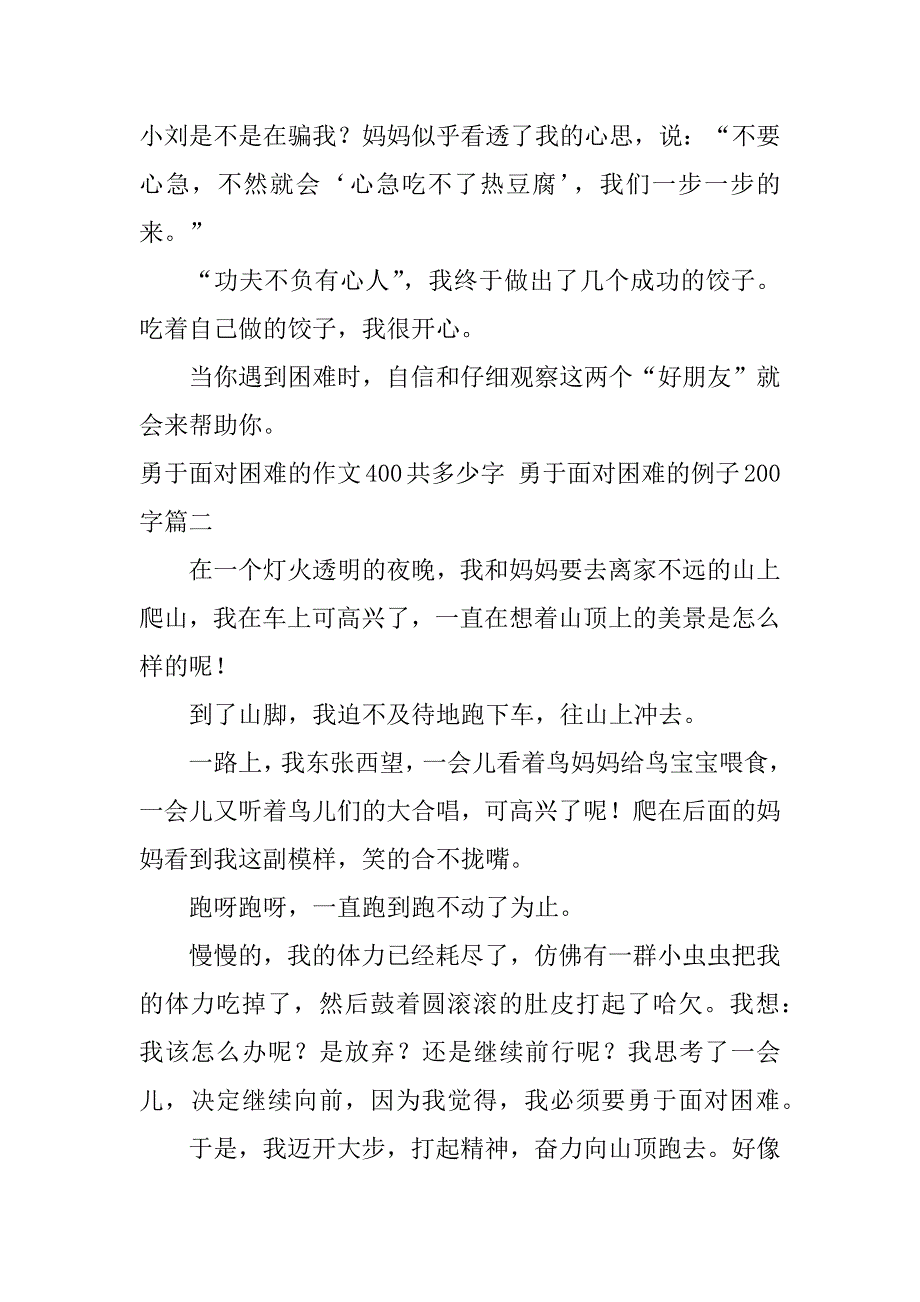 小刘是不是在骗我？妈妈似乎看透了我的心思，说：“不要心急，不然就会‘心急吃不了热豆腐’，我们一步一步的来。”

“功夫不负有心人”，我终于做出了几个成功的饺子。吃着自己做的饺子，我很开心。

当你遇到困难时，自信和仔细观察这两个“好朋友”就会来帮助你。

勇于面对困难的作文400共多少字 勇于面对困难的例子200字篇二

在一个灯火透明的夜晚，我和妈妈要去离家不远的山上爬山，我在车上可高兴了，一直在想着山顶上的美景是怎么样的呢！

到了山脚，我迫不及待地跑下车，往山上冲去。

一路上，我东张西望，一会儿看着鸟妈妈给鸟宝宝喂食，一会儿又听着鸟儿们的大合唱，可高兴了呢！爬在后面的妈妈看到我这副模样，笑的合不拢嘴。

跑呀跑呀，一直跑到跑不动了为止。

慢慢的，我的体力已经耗尽了，仿佛有一群小虫虫把我的体力吃掉了，然后鼓着圆滚滚的肚皮打起了哈欠。我想：我该怎么办呢？是放弃？还是继续前行呢？我思考了一会儿，决定继续向前，因为我觉得，我必须要勇于面对困难。

于是，我迈开大步，打起精神，奋力向山顶跑去。好像